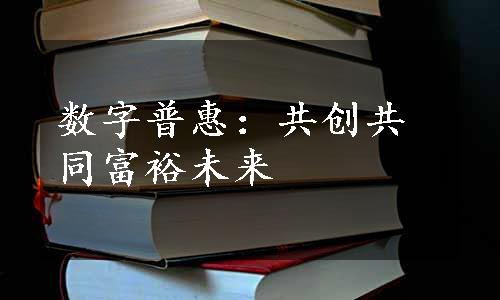 数字普惠：共创共同富裕未来